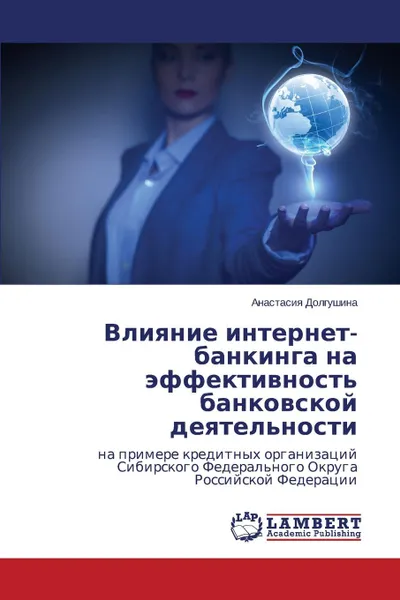 Анастасия Долгушина

Влияние интернет-банкинга на эффективность банковской деятельности

на примере кредитных организаций Сибирского Федерального Округа Российской Федерации

LAP LAMBERT Academic Publishing